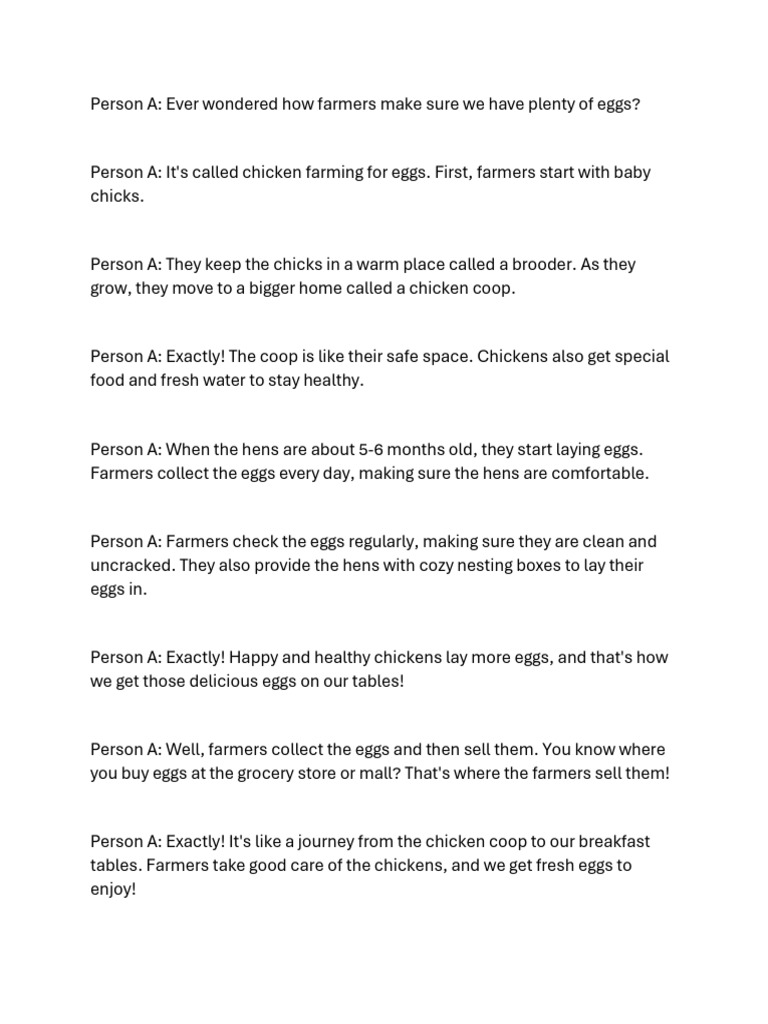 Person A: Ever wondered how farmers make sure we have plenty of eggs?

Person A: It's called chicken farming for eggs. First, farmers start with baby chicks.

Person A: They keep the chicks in a warm place called a brooder. As they grow, they move to a bigger home called a chicken coop.

Person A: Exactly! The coop is like their safe space. Chickens also get special food and fresh water to stay healthy.

Person A: When the hens are about 5-6 months old, they start laying eggs. Farmers collect the eggs every day, making sure the hens are comfortable.

Person A: Farmers check the eggs regularly, making sure they are clean and uncracked. They also provide the hens with cozy nesting boxes to lay their eggs in.

Person A: Exactly! Happy and healthy chickens lay more eggs, and that's how we get those delicious eggs on our tables!

Person A: Well, farmers collect the eggs and then sell them. You know where you buy eggs at the grocery store or mall? That's where the farmers sell them!

Person A: Exactly! It's like a journey from the chicken coop to our breakfast tables. Farmers take good care of the chickens, and we get fresh eggs to enjoy!